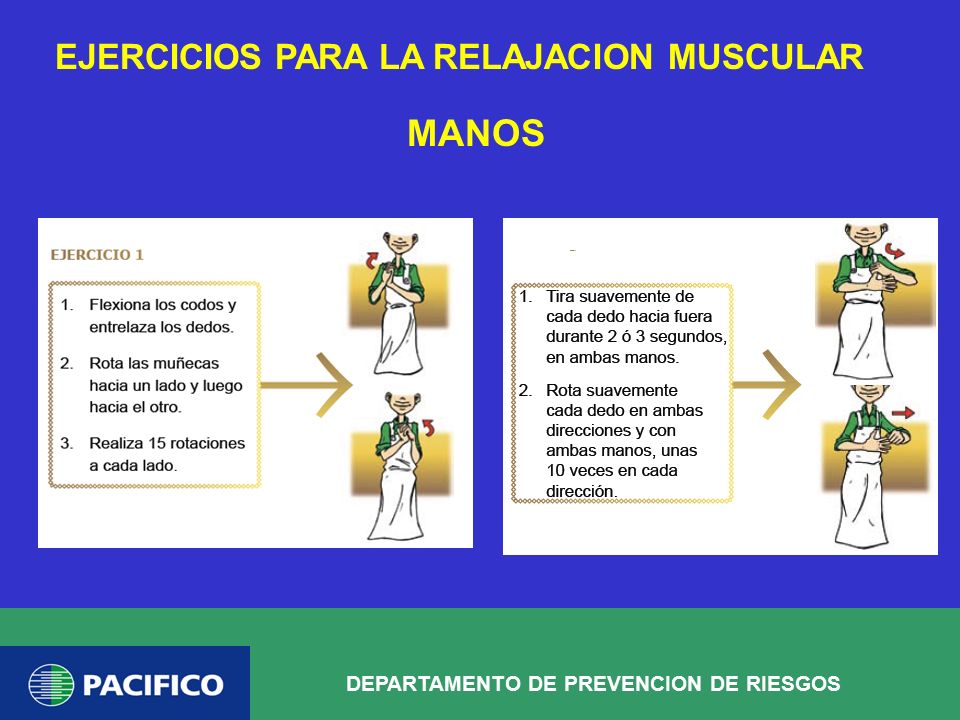 EJERCICIOS PARA LA RELAJACION MUSCULAR

MANOS

EJERCICIO 1

1. Flexiona los codos y entrelaza los dedos.

2. Rota las muñecas hacia un lado y luego hacia el otro.

3. Realiza 15 rotaciones a cada lado.

1. Tira suavemente de cada dedo hacia fuera durante 2 ó 3 segundos, en ambas manos.

2. Rota suavemente cada dedo en ambas direcciones y con ambas manos, unas 10 veces en cada dirección.

PACIFICO

DEPARTAMENTO DE PREVENCION DE RIESGOS